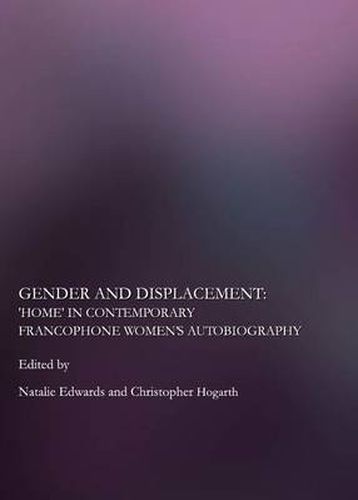 GENDER AND DISPLACEMENT: 'HOME' IN CONTEMPORARY FRANCOPHONE WOMEN'S AUTOBIOGRAPHY

Edited by

Natalie Edwards and Christopher Hogarth